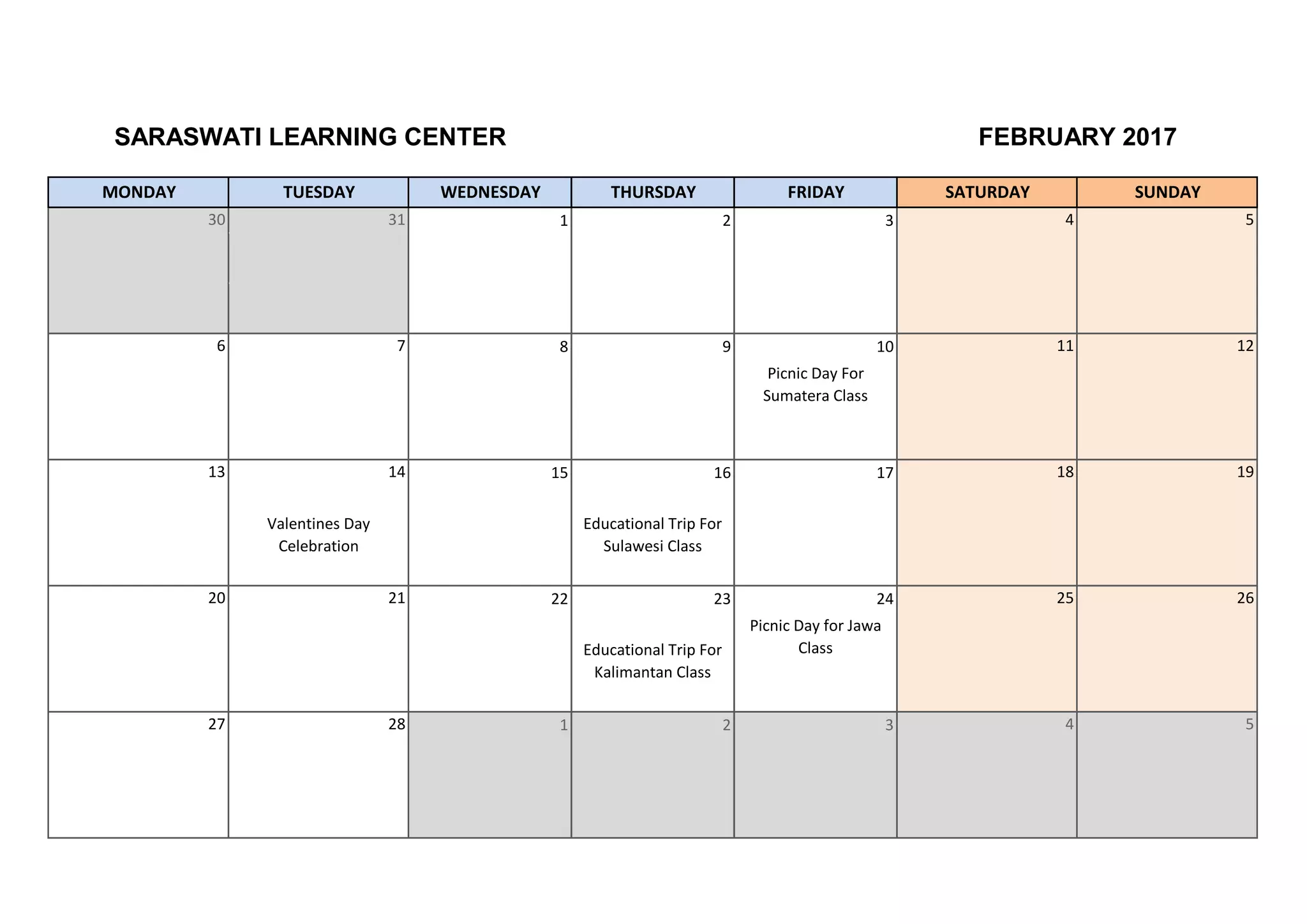 SARASWATI LEARNING CENTER

FEBRUARY 2017

| MONDAY | TUESDAY | WEDNESDAY | THURSDAY | FRIDAY | SATURDAY | SUNDAY |
|---|---|---|---|---|---|---|
| 30 | 31 | 1 | 2 | 3 | 4 | 5 |
| 6 | 7 | 8 | 9 | 10 Picnic Day For Sumatera Class | 11 | 12 |
| 13 | 14 Valentines Day Celebration | 15 | 16 Educational Trip For Sulawesi Class | 17 | 18 | 19 |
| 20 | 21 | 22 | 23 Educational Trip For Kalimantan Class | 24 Picnic Day for Jawa Class | 25 | 26 |
| 27 | 28 | 1 | 2 | 3 | 4 | 5 |